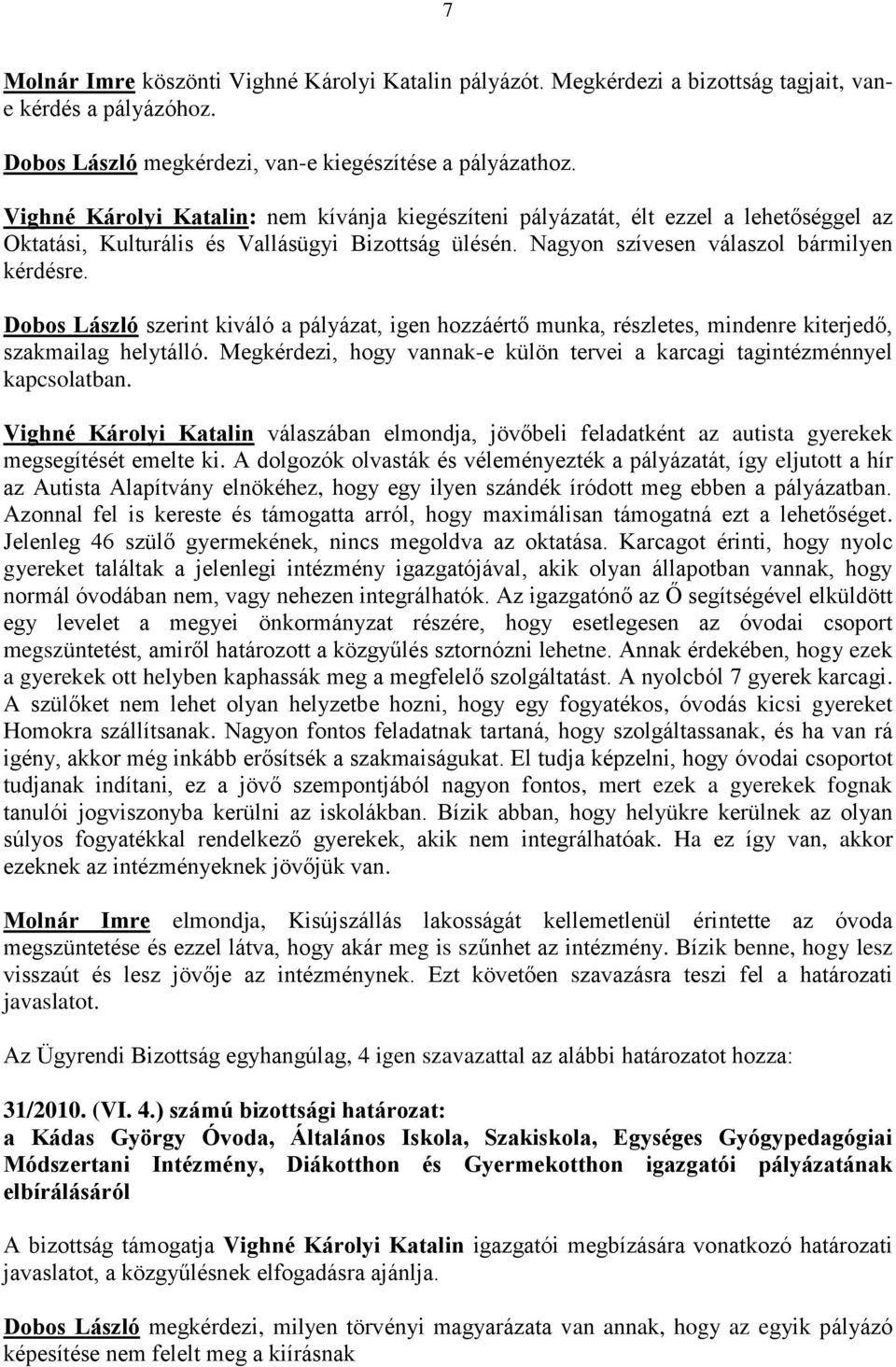 7

Molnár Imre köszönti Vighné Károlyi Katalin pályázót. Megkérdezi a bizottság tagjait, van-e kérdés a pályázóhoz.

Dobos László megkérdezi, van-e kiegészítése a pályázathoz.

Vighné Károlyi Katalin: nem kívánja kiegészíteni pályázatát, élt ezzel a lehetőséggel az Oktatási, Kulturális és Vallásügyi Bizottság ülésén. Nagyon szívesen válaszol bármilyen kérdésre.

Dobos László szerint kiváló a pályázat, igen hozzáértő munka, részletes, mindenre kiterjedő, szakmailag helytálló. Megkérdezi, hogy vannak-e külön tervei a karcagi tagintézménnyel kapcsolatban.

Vighné Károlyi Katalin válaszában elmondja, jövőbeli feladatként az autista gyerekek megsegítését emelte ki. A dolgozók olvasták és véleményezték a pályázatát, így eljutott a hír az Autista Alapítvány elnökéhez, hogy egy ilyen szándék íródott meg ebben a pályázatban. Azonnal fel is kereste és támogatta arról, hogy maximálisan támogatná ezt a lehetőséget. Jelenleg 46 szülő gyermekének, nincs megoldva az oktatása. Karcagot érinti, hogy nyolc gyereket találtak a jelenlegi intézmény igazgatójával, akik olyan állapotban vannak, hogy normál óvodában nem, vagy nehezen integrálhatók. Az igazgatónő az Ő segítségével elküldött egy levelet a megyei önkormányzat részére, hogy esetlegesen az óvodai csoport megszüntetést, amiről határozott a közgyűlés sztornózni lehetne. Annak érdekében, hogy ezek a gyerekek ott helyben kaphassák meg a megfelelő szolgáltatást. A nyolcból 7 gyerek karcagi. A szülőket nem lehet olyan helyzetbe hozni, hogy egy fogyatékos, óvodás kicsi gyereket Homokra szállítsanak. Nagyon fontos feladatnak tartaná, hogy szolgáltassanak, és ha van rá igény, akkor még inkább erősítsék a szakmaiságukat. El tudja képzelni, hogy óvodai csoportot tudjanak indítani, ez a jövő szempontjából nagyon fontos, mert ezek a gyerekek fognak tanulói jogviszonyba kerülni az iskolákban. Bízik abban, hogy helyükre kerülnek az olyan súlyos fogyatékkal rendelkező gyerekek, akik nem integrálhatóak. Ha ez így van, akkor ezeknek az intézményeknek jövőjük van.

Molnár Imre elmondja, Kisújszállás lakosságát kellemetlenül érintette az óvoda megszüntetése és ezzel látva, hogy akár meg is szűnhet az intézmény. Bízik benne, hogy lesz visszaút és lesz jövője az intézménynek. Ezt követően szavazásra teszi fel a határozati javaslatot.

Az Ügyrendi Bizottság egyhangúlag, 4 igen szavazattal az alábbi határozatot hozza:

31/2010. (VI. 4.) számú bizottsági határozat:
a Kádas György Óvoda, Általános Iskola, Szakiskola, Egységes Gyógypedagógiai Módszertani Intézmény, Diákotthon és Gyermekotthon igazgatói pályázatának elbírálásáról

A bizottság támogatja Vighné Károlyi Katalin igazgatói megbízására vonatkozó határozati javaslatot, a közgyűlésnek elfogadásra ajánlja.

Dobos László megkérdezi, milyen törvényi magyarázata van annak, hogy az egyik pályázó képesítése nem felelt meg a kiírásnak